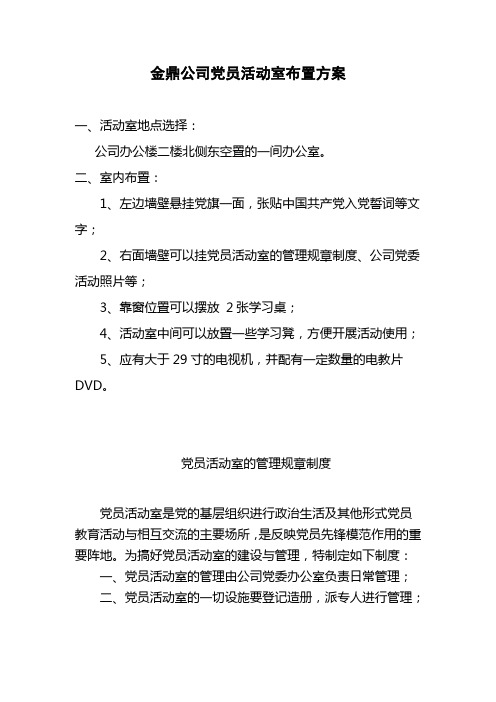 金鼎公司党员活动室布置方案

一、活动室地点选择：

公司办公楼二楼北侧东空置的一间办公室。

二、室内布置：

1、左边墙壁悬挂党旗一面，张贴中国共产党入党誓词等文字；

2、右面墙壁可以挂党员活动室的管理规章制度、公司党委活动照片等；

3、靠窗位置可以摆放 2 张学习桌；

4、活动室中间可以放置一些学习凳，方便开展活动使用；

5、应有大于 29 寸的电视机，并配有一定数量的电教片 DVD。

党员活动室的管理规章制度

党员活动室是党的基层组织进行政治生活及其他形式党员教育活动与相互交流的主要场所，是反映党员先锋模范作用的重要阵地。为搞好党员活动室的建设与管理，特制定如下制度：

一、党员活动室的管理由公司党委办公室负责日常管理；

二、党员活动室的一切设施要登记造册，派专人进行管理；